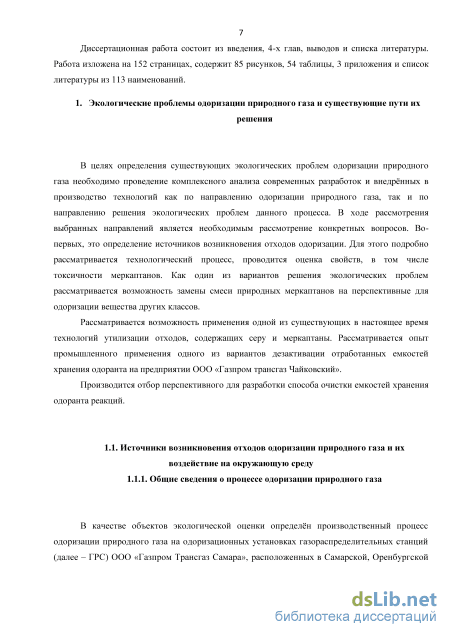 7

Диссертационная работа состоит из введения, 4-х глав, выводов и списка литературы. Работа изложена на 152 страницах, содержит 85 рисунков, 54 таблицы, 3 приложения и список литературы из 113 наименований.

1. Экологические проблемы одоризации природного газа и существующие пути их решения

В целях определения существующих экологических проблем одоризации природного газа необходимо проведение комплексного анализа современных разработок и внедрённых в производство технологий как по направлению одоризации природного газа, так и по направлению решения экологических проблем данного процесса. В ходе рассмотрения выбранных направлений является необходимым рассмотрение конкретных вопросов. Во-первых, это определение источников возникновения отходов одоризации. Для этого подробно рассматривается технологический процесс, проводится оценка свойств, в том числе токсичности меркаптанов. Как один из вариантов решения экологических проблем рассматривается возможность замены смеси природных меркаптанов на перспективные для одоризации вещества других классов.

Рассматривается возможность применения одной из существующих в настоящее время технологий утилизации отходов, содержащих серу и меркаптаны. Рассматривается опыт промышленного применения одного из вариантов дезактивации отработанных емкостей хранения одоранта на предприятии ООО «Газпром трансгаз Чайковский».

Производится отбор перспективного для разработки способа очистки емкостей хранения одоранта реакций.

1.1. Источники возникновения отходов одоризации природного газа и их воздействие на окружающую среду

1.1.1. Общие сведения о процессе одоризации природного газа

В качестве объектов экологической оценки определён производственный процесс одоризации природного газа на одоризационных установках газораспределительных станций (далее – ГРС) ООО «Газпром Трансгаз Самара», расположенных в Самарской, Оренбургской

dsLib.net
библиотека диссертаций